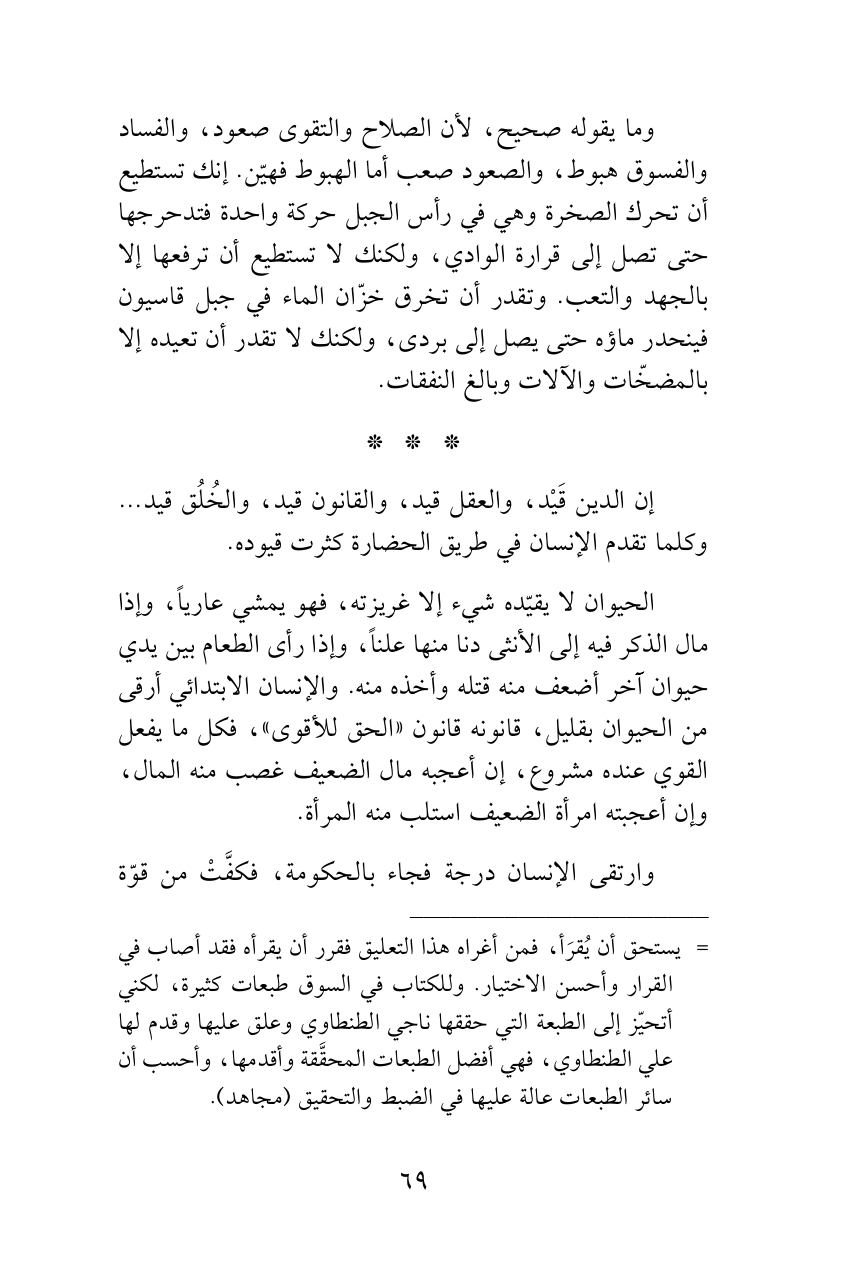 وما يقوله صحيح، لأن الصلاح والتقوى صعود، والفساد والفسوق هبوط، والصعود صعب أما الهبوط فهيّن. إنك تستطيع أن تحرك الصخرة وهي في رأس الجبل حركة واحدة فتدحرجها حتى تصل إلى قرارة الوادي، ولكنك لا تستطيع أن ترفعها إلا بالجهد والتعب. وتقدر أن تخرق خزّان الماء في جبل قاسيون فينحدر ماؤه حتى يصل إلى بردى، ولكنك لا تقدر أن تعيده إلا بالمضخّات والآلات وبالغ النفقات.

* * *

إن الدين قَيْد، والعقل قيد، والقانون قيد، والخُلُق قيد... وكلما تقدم الإنسان في طريق الحضارة كثرت قيوده.

الحيوان لا يقيّده شيء إلا غريزته، فهو يمشي عارياً، وإذا مال الذكر فيه إلى الأنثى دنا منها علناً، وإذا رأى الطعام بين يدي حيوان آخر أضعف منه قتله وأخذه منه. والإنسان الابتدائي أرقى من الحيوان بقليل، قانونه قانون «الحق للأقوى»، فكل ما يفعل القوي عنده مشروع، إن أعجبه مال الضعيف غصب منه المال، وإن أعجبته امرأة الضعيف استلب منه المرأة.

وارتقى الإنسان درجة فجاء بالحكومة، فكفَّتْ من قوّة

= يستحق أن يُقرَأ، فمن أغراه هذا التعليق فقرر أن يقرأه فقد أصاب في القرار وأحسن الاختيار. وللكتاب في السوق طبعات كثيرة، لكني أتحيّز إلى الطبعة التي حققها ناجي الطنطاوي وعلق عليها وقدم لها علي الطنطاوي، فهي أفضل الطبعات المحقَّقة وأقدمها، وأحسب أن سائر الطبعات عالة عليها في الضبط والتحقيق (مجاهد).

٦٩